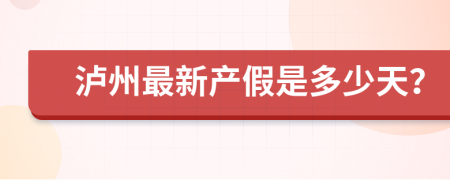 泸州最新产假是多少天?